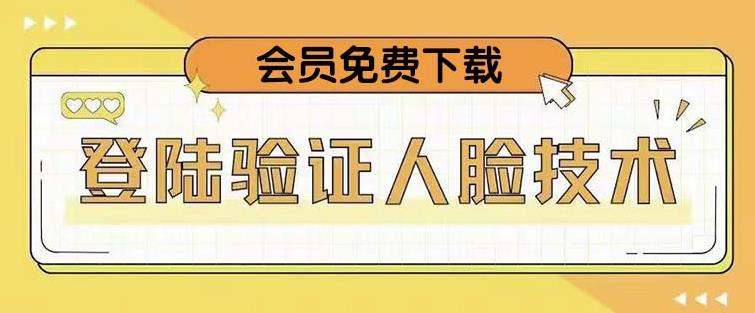 会员免费下载

登陆验证人脸技术